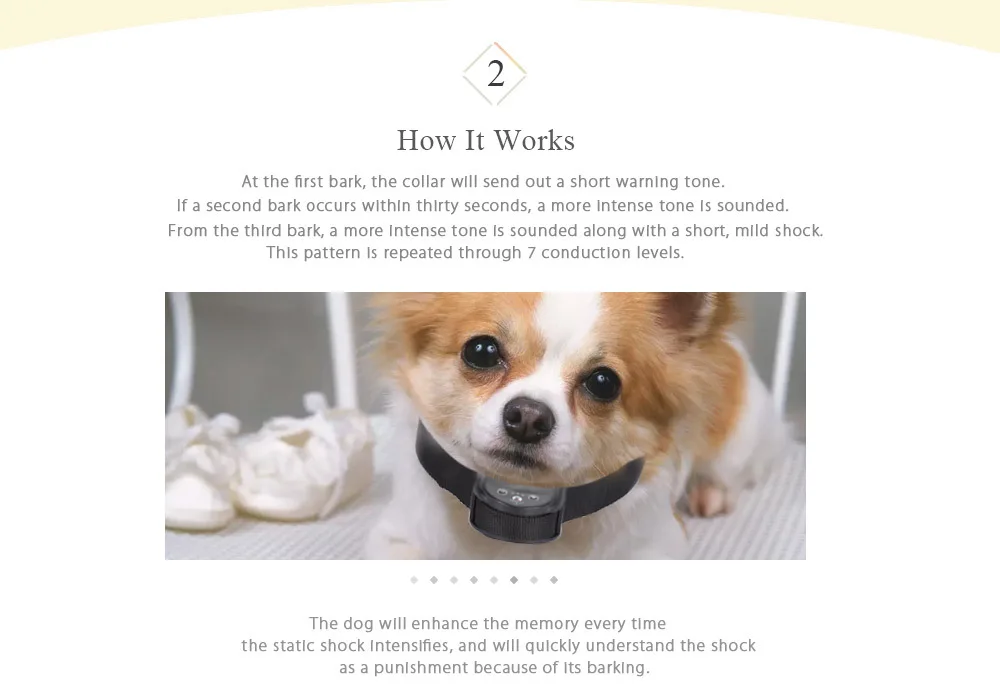 2

How It Works

At the first bark, the collar will send out a short warning tone.
If a second bark occurs within thirty seconds, a more intense tone is sounded.
From the third bark, a more intense tone is sounded along with a short, mild shock.
This pattern is repeated through 7 conduction levels.

The dog will enhance the memory every time the static shock intensifies, and will quickly understand the shock as a punishment because of its barking.